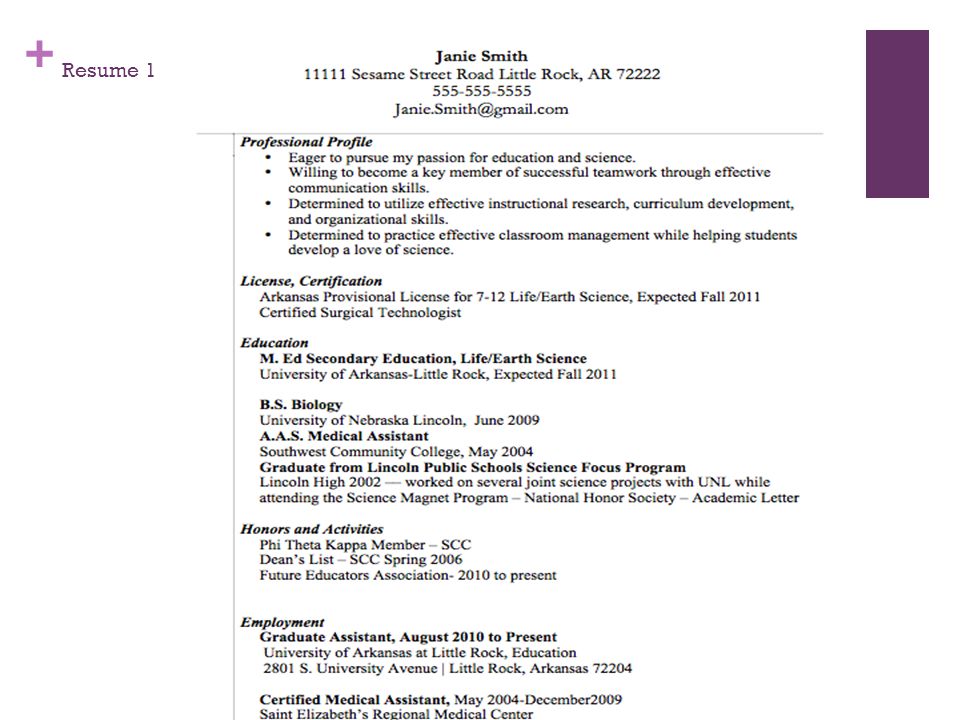 + Resume 1

Janie Smith
11111 Sesame Street Road Little Rock, AR 72222
555-555-5555
Janie.Smith@gmail.com

Professional Profile
• Eager to pursue my passion for education and science.
• Willing to become a key member of successful teamwork through effective communication skills.
• Determined to utilize effective instructional research, curriculum development, and organizational skills.
• Determined to practice effective classroom management while helping students develop a love of science.

License, Certification
Arkansas Provisional License for 7-12 Life/Earth Science, Expected Fall 2011
Certified Surgical Technologist

Education
M. Ed Secondary Education, Life/Earth Science
University of Arkansas-Little Rock, Expected Fall 2011

B.S. Biology
University of Nebraska Lincoln, June 2009
A.A.S. Medical Assistant
Southwest Community College, May 2004
Graduate from Lincoln Public Schools Science Focus Program
Lincoln High 2002 — worked on several joint science projects with UNL while attending the Science Magnet Program – National Honor Society – Academic Letter

Honors and Activities
Phi Theta Kappa Member – SCC
Dean's List – SCC Spring 2006
Future Educators Association- 2010 to present

Employment
Graduate Assistant, August 2010 to Present
University of Arkansas at Little Rock, Education
2801 S. University Avenue | Little Rock, Arkansas 72204

Certified Medical Assistant, May 2004-December2009
Saint Elizabeth's Regional Medical Center